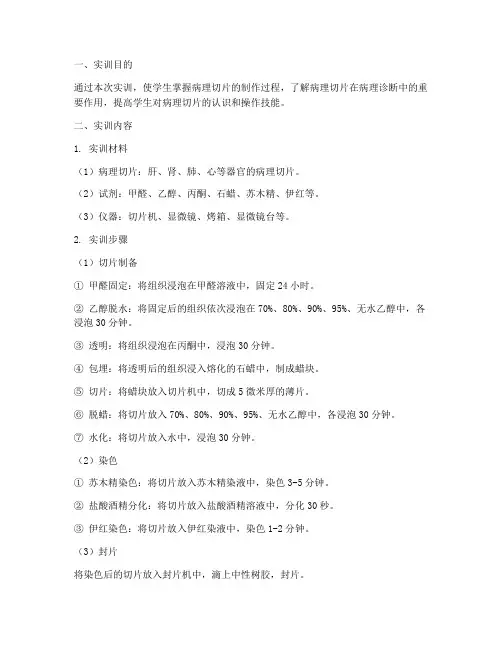 一、实训目的

通过本次实训，使学生掌握病理切片的制作过程，了解病理切片在病理诊断中的重要作用，提高学生对病理切片的认识和操作技能。

二、实训内容

1. 实训材料

（1）病理切片：肝、肾、肺、心等器官的病理切片。

（2）试剂：甲醛、乙醇、丙酮、石蜡、苏木精、伊红等。

（3）仪器：切片机、显微镜、烤箱、显微镜台等。

2. 实训步骤

（1）切片制备

① 甲醛固定：将组织浸泡在甲醛溶液中，固定 24 小时。

② 乙醇脱水：将固定后的组织依次浸泡在 70%、80%、90%、95%、无水乙醇中，各浸泡 30 分钟。

③ 透明：将组织浸泡在丙酮中，浸泡 30 分钟。

④ 包埋：将透明后的组织浸入熔化的石蜡中，制成蜡块。

⑤ 切片：将蜡块放入切片机中，切成 5 微米厚的薄片。

⑥ 脱蜡：将切片放入 70%、80%、90%、95%、无水乙醇中，各浸泡 30 分钟。

⑦ 水化：将切片放入水中，浸泡 30 分钟。

（2）染色

① 苏木精染色：将切片放入苏木精染液中，染色 3-5 分钟。

② 盐酸酒精分化：将切片放入盐酸酒精溶液中，分化 30 秒。

③ 伊红染色：将切片放入伊红染液中，染色 1-2 分钟。

（3）封片

将染色后的切片放入封片机中，滴上中性树胶，封片。